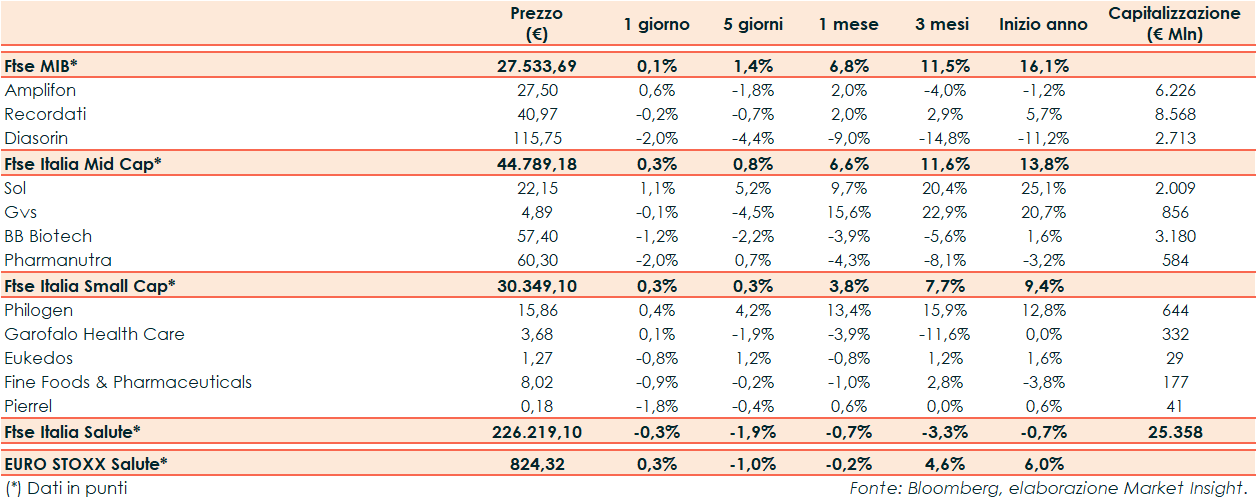 |  | Prezzo (€) | 1 giorno | 5 giorni | 1 mese | 3 mesi | Inizio anno | Capitalizzazione (€ Mln) |
|---|---|---|---|---|---|---|---|
| Ftse MIB* | 27.533,69 | 0,1% | 1,4% | 6,8% | 11,5% | 16,1% |  |
| Amplifon | 27,50 | 0,6% | -1,8% | 2,0% | -4,0% | -1,2% | 6.226 |
| Recordati | 40,97 | -0,2% | -0,7% | 2,0% | 2,9% | 5,7% | 8.568 |
| Diasorin | 115,75 | -2,0% | -4,4% | -9,0% | -14,8% | -11,2% | 2.713 |
| Ftse Italia Mid Cap* | 44.789,18 | 0,3% | 0,8% | 6,6% | 11,6% | 13,8% |  |
| Sol | 22,15 | 1,1% | 5,2% | 9,7% | 20,4% | 25,1% | 2.009 |
| Gvs | 4,89 | -0,1% | -4,5% | 15,6% | 22,9% | 20,7% | 856 |
| BB Biotech | 57,40 | -1,2% | -2,2% | -3,9% | -5,6% | 1,6% | 3.180 |
| Pharmanutra | 60,30 | -2,0% | 0,7% | -4,3% | -8,1% | -3,2% | 584 |
| Ftse Italia Small Cap* | 30.349,10 | 0,3% | 0,3% | 3,8% | 7,7% | 9,4% |  |
| Philogen | 15,86 | 0,4% | 4,2% | 13,4% | 15,9% | 12,8% | 644 |
| Garofalo Health Care | 3,68 | 0,1% | -1,9% | -3,9% | -11,6% | 0,0% | 332 |
| Eukedos | 1,27 | -0,8% | 1,2% | -0,8% | 1,2% | 1,6% | 29 |
| Fine Foods & Pharmaceuticals | 8,02 | -0,9% | -0,2% | -1,0% | 2,8% | -3,8% | 177 |
| Pierrel | 0,18 | -1,8% | -0,4% | 0,6% | 0,0% | 0,6% | 41 |
| Ftse Italia Salute* | 226.219,10 | -0,3% | -1,9% | -0,7% | -3,3% | -0,7% | 25.358 |
| EURO STOXX Salute* | 824,32 | 0,3% | -1,0% | -0,2% | 4,6% | 6,0% |  |

(*) Dati in punti

Fonte: Bloomberg, elaborazione Market Insight.